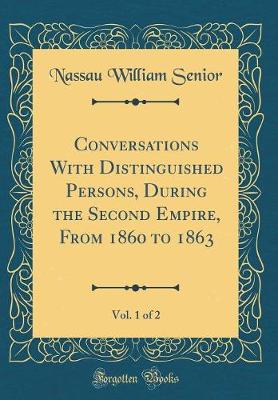 Nassau William Senior

Conversations With Distinguished Persons, During the Second Empire, From 1860 to 1863

Vol. 1 of 2

Forgotten Books